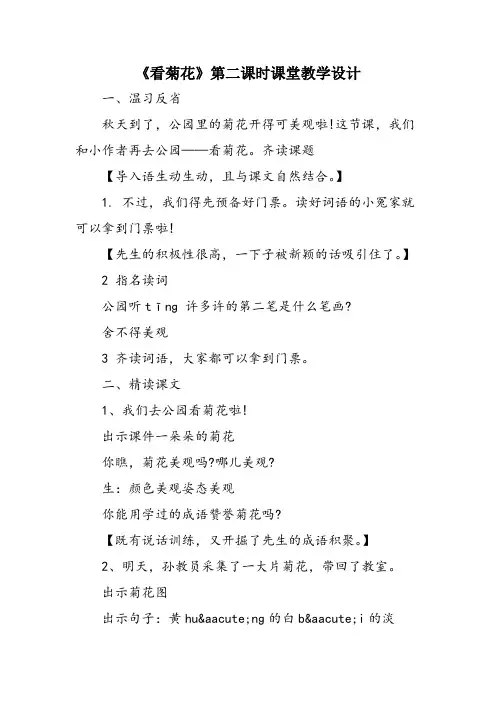 《看菊花》第二课时课堂教学设计

一、温习反省

秋天到了，公园里的菊花开得可美观啦!这节课，我们和小作者再去公园——看菊花。齐读课题

【导入语生动生动，且与课文自然结合。】

1. 不过，我们得先预备好门票。读好词语的小冤家就可以拿到门票啦!

【先生的积极性很高，一下子被新颖的话吸引住了。】

2 指名读词

公园听 tīng 许多许的第二笔是什么笔画?

舍不得美观

3 齐读词语，大家都可以拿到门票。

二、精读课文

1、我们去公园看菊花啦!

出示课件一朵朵的菊花

你瞧，菊花美观吗?哪儿美观?

生：颜色美观姿态美观

你能用学过的成语赞誉菊花吗?

【既有说话训练，又开掘了先生的成语积聚。】

2、明天，孙教员采集了一大片菊花，带回了教室。

出示菊花图

出示句子：黄 hu&aacute;ng 的白 b&aacute;i 的淡